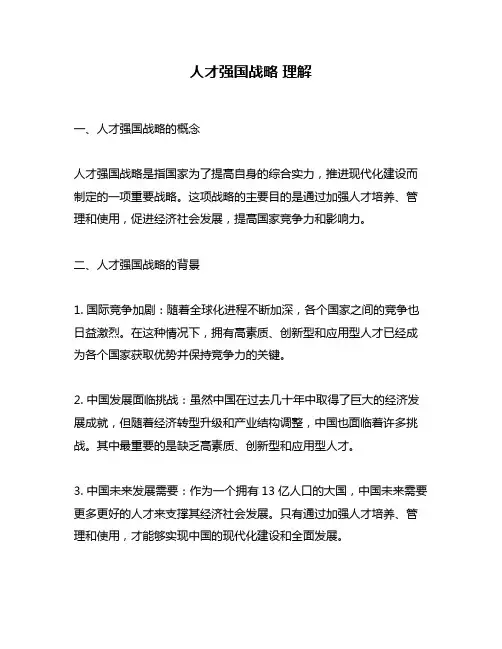 人才强国战略 理解

一、人才强国战略的概念

人才强国战略是指国家为了提高自身的综合实力，推进现代化建设而制定的一项重要战略。这项战略的主要目的是通过加强人才培养、管理和使用，促进经济社会发展，提高国家竞争力和影响力。

二、人才强国战略的背景

1. 国际竞争加剧：随着全球化进程不断加深，各个国家之间的竞争也日益激烈。在这种情况下，拥有高素质、创新型和应用型人才已经成为各个国家获取优势并保持竞争力的关键。

2. 中国发展面临挑战：虽然中国在过去几十年中取得了巨大的经济发展成就，但随着经济转型升级和产业结构调整，中国也面临着许多挑战。其中最重要的是缺乏高素质、创新型和应用型人才。

3. 中国未来发展需要：作为一个拥有 13 亿人口的大国，中国未来需要更多更好的人才来支撑其经济社会发展。只有通过加强人才培养、管理和使用，才能够实现中国的现代化建设和全面发展。